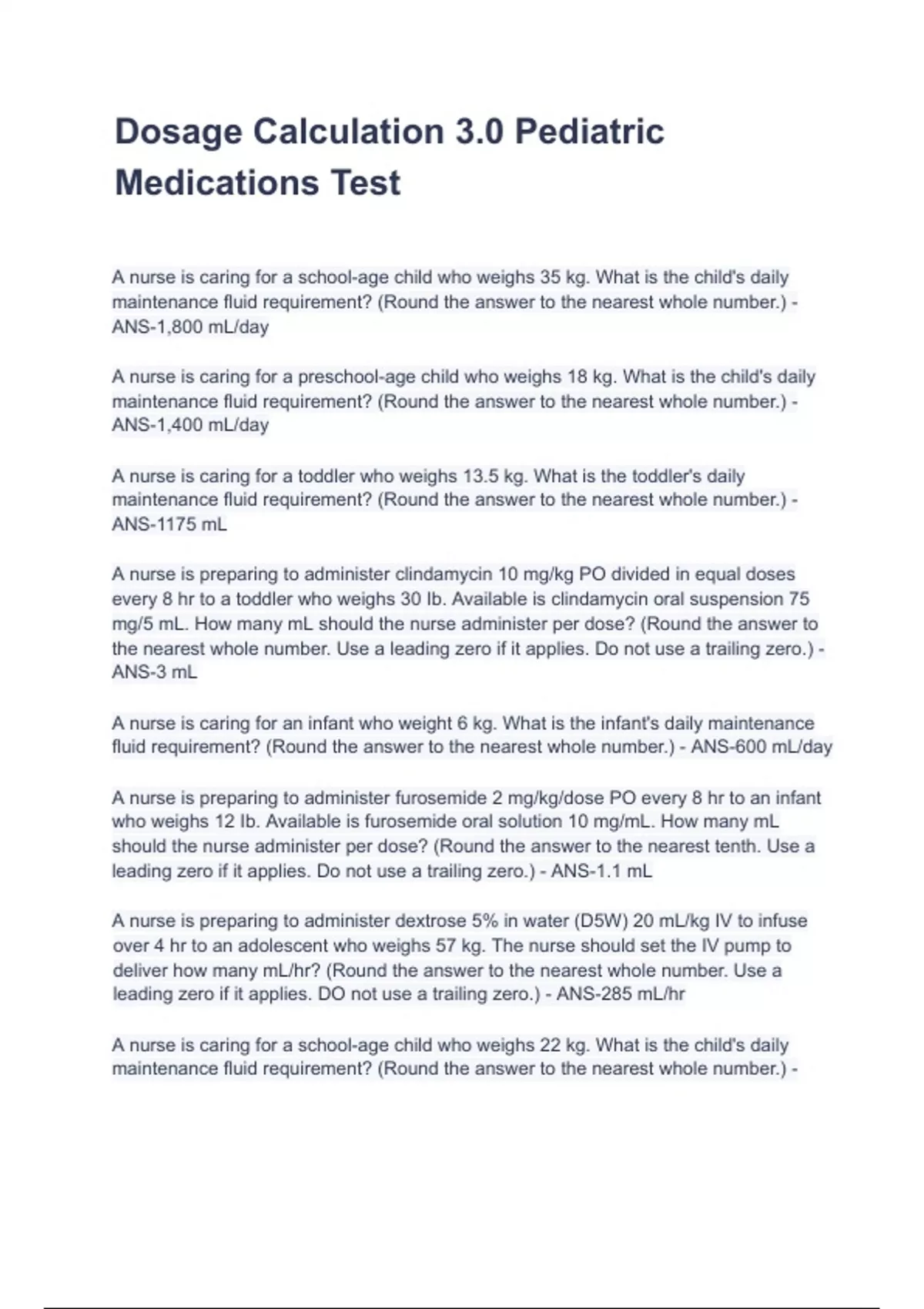 Dosage Calculation 3.0 Pediatric Medications Test

A nurse is caring for a school-age child who weighs 35 kg. What is the child's daily maintenance fluid requirement? (Round the answer to the nearest whole number.) - ANS-1,800 mL/day

A nurse is caring for a preschool-age child who weighs 18 kg. What is the child's daily maintenance fluid requirement? (Round the answer to the nearest whole number.) - ANS-1,400 mL/day

A nurse is caring for a toddler who weighs 13.5 kg. What is the toddler's daily maintenance fluid requirement? (Round the answer to the nearest whole number.) - ANS-1175 mL

A nurse is preparing to administer clindamycin 10 mg/kg PO divided in equal doses every 8 hr to a toddler who weighs 30 lb. Available is clindamycin oral suspension 75 mg/5 mL. How many mL should the nurse administer per dose? (Round the answer to the nearest whole number. Use a leading zero if it applies. Do not use a trailing zero.) - ANS-3 mL

A nurse is caring for an infant who weight 6 kg. What is the infant's daily maintenance fluid requirement? (Round the answer to the nearest whole number.) - ANS-600 mL/day

A nurse is preparing to administer furosemide 2 mg/kg/dose PO every 8 hr to an infant who weighs 12 lb. Available is furosemide oral solution 10 mg/mL. How many mL should the nurse administer per dose? (Round the answer to the nearest tenth. Use a leading zero if it applies. Do not use a trailing zero.) - ANS-1.1 mL

A nurse is preparing to administer dextrose 5% in water (D5W) 20 mL/kg IV to infuse over 4 hr to an adolescent who weighs 57 kg. The nurse should set the IV pump to deliver how many mL/hr? (Round the answer to the nearest whole number. Use a leading zero if it applies. DO not use a trailing zero.) - ANS-285 mL/hr

A nurse is caring for a school-age child who weighs 22 kg. What is the child's daily maintenance fluid requirement? (Round the answer to the nearest whole number.) -